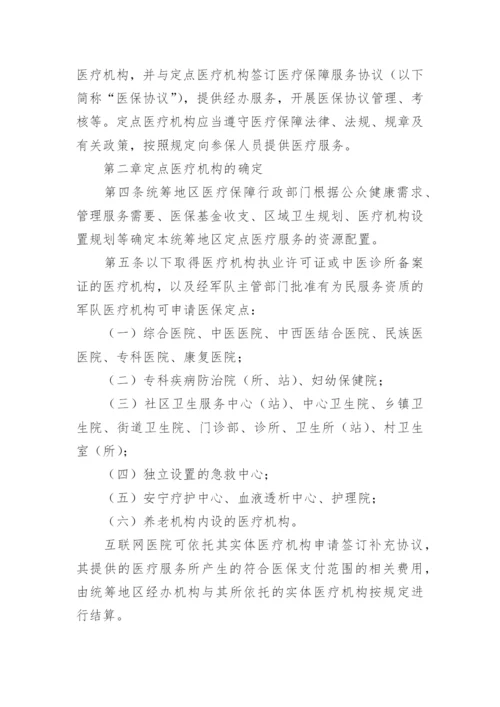 医疗机构，并与定点医疗机构签订医疗保障服务协议（以下简称“医保协议”），提供经办服务，开展医保协议管理、考核等。定点医疗机构应当遵守医疗保障法律、法规、规章及有关政策，按照规定向参保人员提供医疗服务。

第二章定点医疗机构的确定

第四条统筹地区医疗保障行政部门根据公众健康需求、管理服务需要、医保基金收支、区域卫生规划、医疗机构设置规划等确定本统筹地区定点医疗服务的资源配置。

第五条以下取得医疗机构执业许可证或中医诊所备案证的医疗机构，以及经军队主管部门批准有为民服务资质的军队医疗机构可申请医保定点：

（一）综合医院、中医医院、中西医结合医院、民族医医院、专科医院、康复医院；

（二）专科疾病防治院（所、站）、妇幼保健院；

（三）社区卫生服务中心（站）、中心卫生院、乡镇卫生院、街道卫生院、门诊部、诊所、卫生所（站）、村卫生室（所）；

（四）独立设置的急救中心；

（五）安宁疗护中心、血液透析中心、护理院；

（六）养老机构内设的医疗机构。

互联网医院可依托其实体医疗机构申请签订补充协议，其提供的医疗服务所产生的符合医保支付范围的相关费用，由统筹地区经办机构与其所依托的实体医疗机构按规定进行结算。